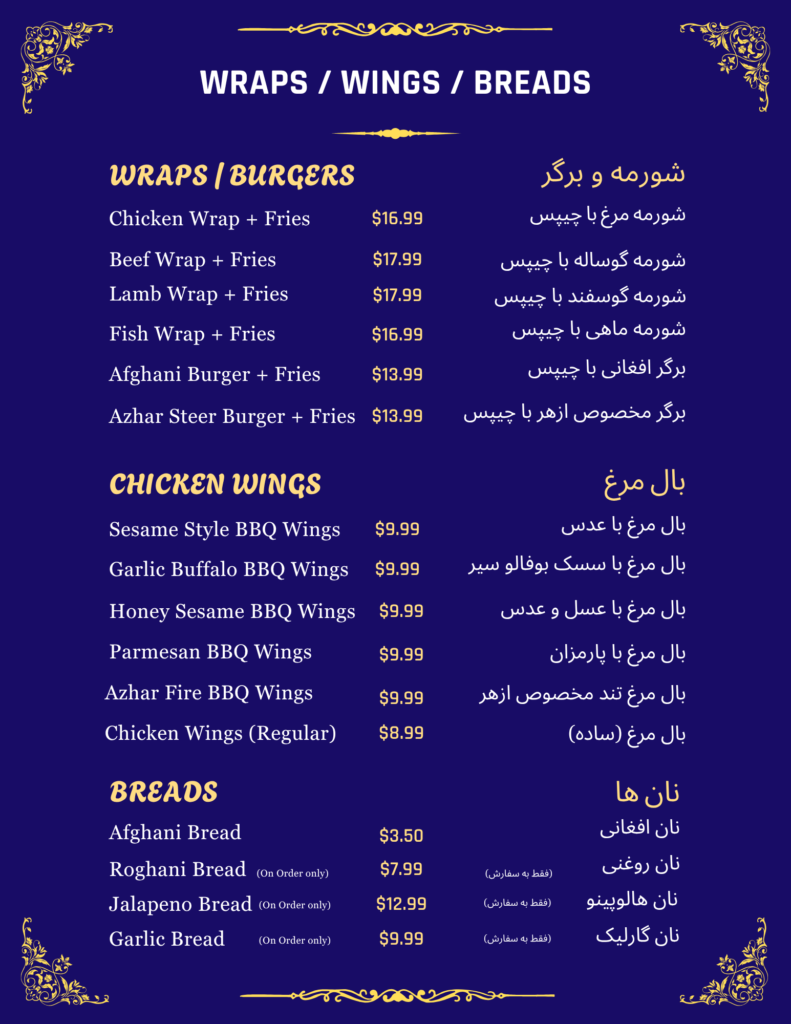 WRAPS / WINGS / BREADS

WRAPS / BURGERS
شورمه و برگر

Chicken Wrap + Fries $16.99 شورمه مرغ با چیپس
Beef Wrap + Fries $17.99 شورمه گوساله با چیپس
Lamb Wrap + Fries $17.99 شورمه گوسفند با چیپس
Fish Wrap + Fries $16.99 شورمه ماهی با چیپس
Afghani Burger + Fries $13.99 برگر افغانی با چیپس
Azhar Steer Burger + Fries $13.99 برگر مخصوص ازهر با چیپس

CHICKEN WINGS
بال مرغ

Sesame Style BBQ Wings $9.99 بال مرغ با عدس
Garlic Buffalo BBQ Wings $9.99 بال مرغ با سسک بوفالو سیر
Honey Sesame BBQ Wings $9.99 بال مرغ با عسل و عدس
Parmesan BBQ Wings $9.99 بال مرغ با پارمزان
Azhar Fire BBQ Wings $9.99 بال مرغ تند مخصوص ازهر
Chicken Wings (Regular) $8.99 بال مرغ (ساده)

BREADS
نان ها

Afghani Bread $3.50 نان افغانی
Roghani Bread (On Order only) $7.99 (فقط به سفارش) نان روغنی
Jalapeno Bread (On Order only) $12.99 (فقط به سفارش) نان هالوپینو
Garlic Bread (On Order only) $9.99 (فقط به سفارش) نان گارلیک